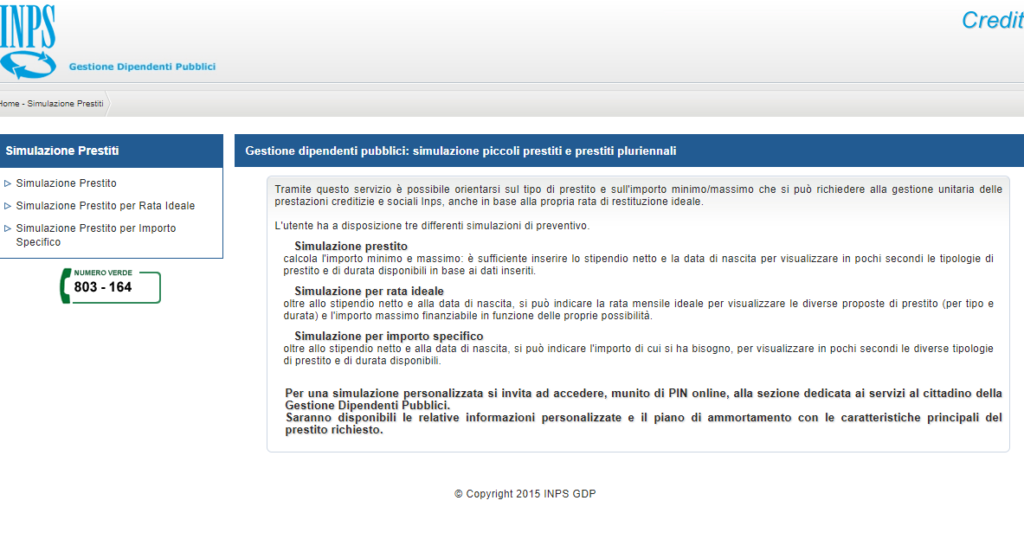 INPS
Gestione Dipendenti Pubblici

Credit

Home - Simulazione Prestiti

Simulazione Prestiti

Simulazione Prestito
Simulazione Prestito per Rata Ideale
Simulazione Prestito per Importo Specifico

NUMERO VERDE
803 - 164

Gestione dipendenti pubblici: simulazione piccoli prestiti e prestiti pluriennali

Tramite questo servizio è possibile orientarsi sul tipo di prestito e sull'importo minimo/massimo che si può richiedere alla gestione unitaria delle prestazioni creditizie e sociali Inps, anche in base alla propria rata di restituzione ideale.

L'utente ha a disposizione tre differenti simulazioni di preventivo.

Simulazione prestito
calcola l'importo minimo e massimo: è sufficiente inserire lo stipendio netto e la data di nascita per visualizzare in pochi secondi le tipologie di prestito e di durata disponibili in base ai dati inseriti.

Simulazione per rata ideale
oltre allo stipendio netto e alla data di nascita, si può indicare la rata mensile ideale per visualizzare le diverse proposte di prestito (per tipo e durata) e l'importo massimo finanziabile in funzione delle proprie possibilità.

Simulazione per importo specifico
oltre allo stipendio netto e alla data di nascita, si può indicare l'importo di cui si ha bisogno, per visualizzare in pochi secondi le diverse tipologie di prestito e di durata disponibili.

Per una simulazione personalizzata si invita ad accedere, munito di PIN online, alla sezione dedicata ai servizi al cittadino della Gestione Dipendenti Pubblici.
Saranno disponibili le relative informazioni personalizzate e il piano di ammortamento con le caratteristiche principali del prestito richiesto.

© Copyright 2015 INPS GDP